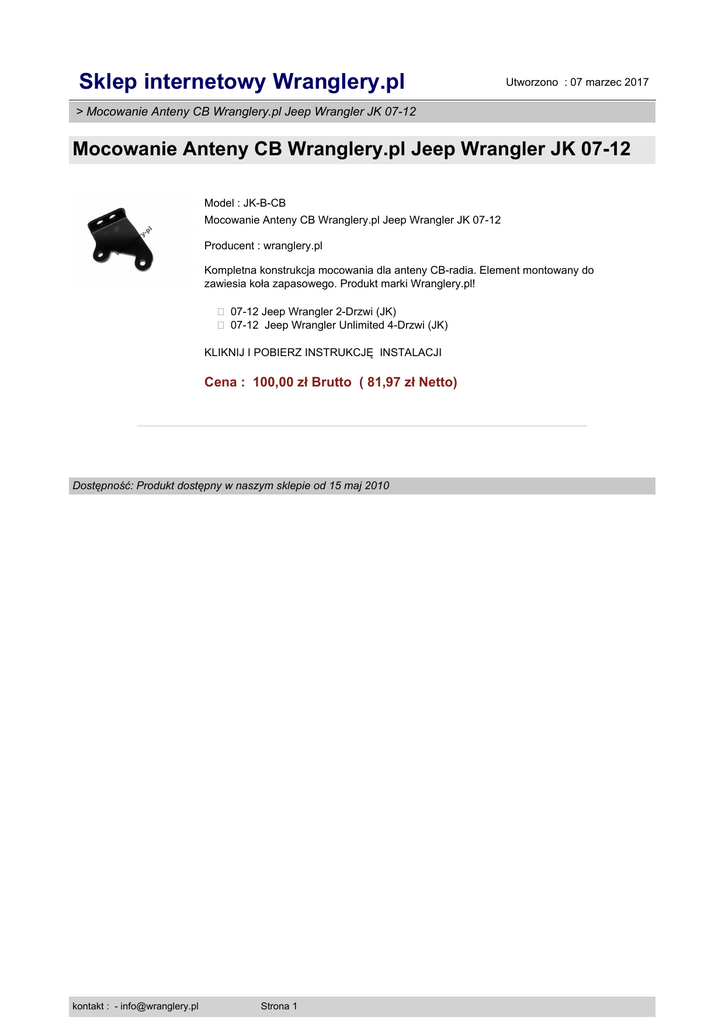 Sklep internetowy Wranglery.pl

Utworzono : 07 marzec 2017

> Mocowanie Anteny CB Wranglery.pl Jeep Wrangler JK 07-12

Mocowanie Anteny CB Wranglery.pl Jeep Wrangler JK 07-12

Model : JK-B-CB
Mocowanie Anteny CB Wranglery.pl Jeep Wrangler JK 07-12

Producent : wranglery.pl

Kompletna konstrukcja mocowania dla anteny CB-radia. Element montowany do zawiesia koła zapasowego. Produkt marki Wranglery.pl!

07-12 Jeep Wrangler 2-Drzwi (JK)
07-12 Jeep Wrangler Unlimited 4-Drzwi (JK)

KLIKNIJ I POBIERZ INSTRUKCJĘ INSTALACJI

Cena : 100,00 zł Brutto ( 81,97 zł Netto)

Dostępność: Produkt dostępny w naszym sklepie od 15 maj 2010

kontakt : - info@wranglery.pl Strona 1